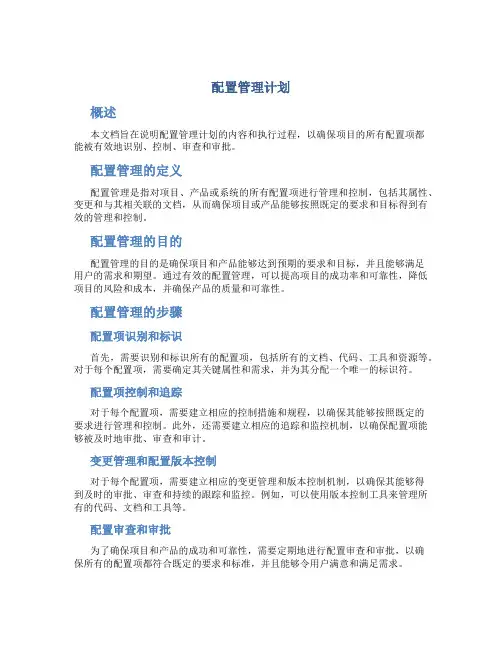 配置管理计划

概述

本文档旨在说明配置管理计划的内容和执行过程，以确保项目的所有配置项都能被有效地识别、控制、审查和审批。

配置管理的定义

配置管理是指对项目、产品或系统的所有配置项进行管理和控制，包括其属性、变更和与其相关联的文档，从而确保项目或产品能够按照既定的要求和目标得到有效的管理和控制。

配置管理的目的

配置管理的目的是确保项目和产品能够达到预期的要求和目标，并且能够满足用户的需求和期望。通过有效的配置管理，可以提高项目的成功率和可靠性，降低项目的风险和成本，并确保产品的质量和可靠性。

配置管理的步骤

配置项识别和标识

首先，需要识别和标识所有的配置项，包括所有的文档、代码、工具和资源等。对于每个配置项，需要确定其关键属性和需求，并为其分配一个唯一的标识符。

配置项控制和追踪

对于每个配置项，需要建立相应的控制措施和规程，以确保其能够按照既定的要求进行管理和控制。此外，还需要建立相应的追踪和监控机制，以确保配置项能够被及时地审批、审查和审计。

变更管理和配置版本控制

对于每个配置项，需要建立相应的变更管理和版本控制机制，以确保其能够得到及时的审批、审查和持续的跟踪和监控。例如，可以使用版本控制工具来管理所有的代码、文档和工具等。

配置审查和审批

为了确保项目和产品的成功和可靠性，需要定期地进行配置审查和审批，以确保所有的配置项都符合既定的要求和标准，并且能够令用户满意和满足需求。